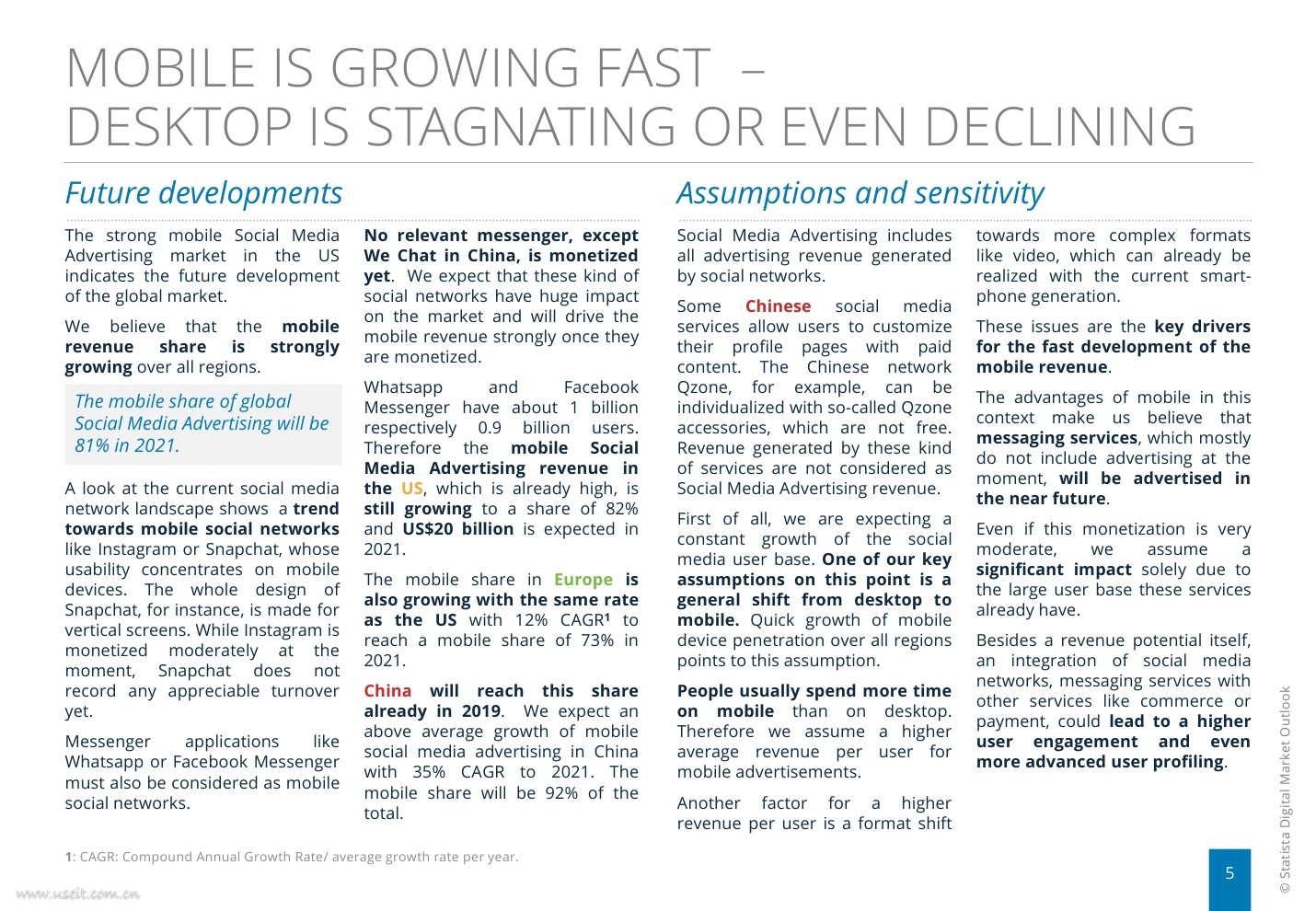 MOBILE IS GROWING FAST – DESKTOP IS STAGNATING OR EVEN DECLINING

Future developments

The strong mobile Social Media Advertising market in the US indicates the future development of the global market.

We believe that the mobile revenue share is strongly growing over all regions.

The mobile share of global Social Media Advertising will be 81% in 2021.

A look at the current social media network landscape shows a trend towards mobile social networks like Instagram or Snapchat, whose usability concentrates on mobile devices. The whole design of Snapchat, for instance, is made for vertical screens. While Instagram is monetized moderately at the moment, Snapchat does not record any appreciable turnover yet.

Messenger applications like Whatsapp or Facebook Messenger must also be considered as mobile social networks.

No relevant messenger, except We Chat in China, is monetized yet. We expect that these kind of social networks have huge impact on the market and will drive the mobile revenue strongly once they are monetized.

Whatsapp and Facebook Messenger have about 1 billion respectively 0.9 billion users. Therefore the mobile Social Media Advertising revenue in the US, which is already high, is still growing to a share of 82% and US$20 billion is expected in 2021.

The mobile share in Europe is also growing with the same rate as the US with 12% CAGR$^1$ to reach a mobile share of 73% in 2021.

China will reach this share already in 2019. We expect an above average growth of mobile social media advertising in China with 35% CAGR to 2021. The mobile share will be 92% of the total.

Assumptions and sensitivity

Social Media Advertising includes all advertising revenue generated by social networks.

Some Chinese social media services allow users to customize their profile pages with paid content. The Chinese network Qzone, for example, can be individualized with so-called Qzone accessories, which are not free. Revenue generated by these kind of services are not considered as Social Media Advertising revenue.

First of all, we are expecting a constant growth of the social media user base. One of our key assumptions on this point is a general shift from desktop to mobile. Quick growth of mobile device penetration over all regions points to this assumption.

People usually spend more time on mobile than on desktop. Therefore we assume a higher average revenue per user for mobile advertisements.

Another factor for a higher revenue per user is a format shift towards more complex formats like video, which can already be realized with the current smartphone generation.

These issues are the key drivers for the fast development of the mobile revenue.

The advantages of mobile in this context make us believe that messaging services, which mostly do not include advertising at the moment, will be advertised in the near future.

Even if this monetization is very moderate, we assume a significant impact solely due to the large user base these services already have.

Besides a revenue potential itself, an integration of social media networks, messaging services with other services like commerce or payment, could lead to a higher user engagement and even more advanced user profiling.

1: CAGR: Compound Annual Growth Rate/ average growth rate per year.

www.useit.com.cn

5

© Statista Digital Market Outlook